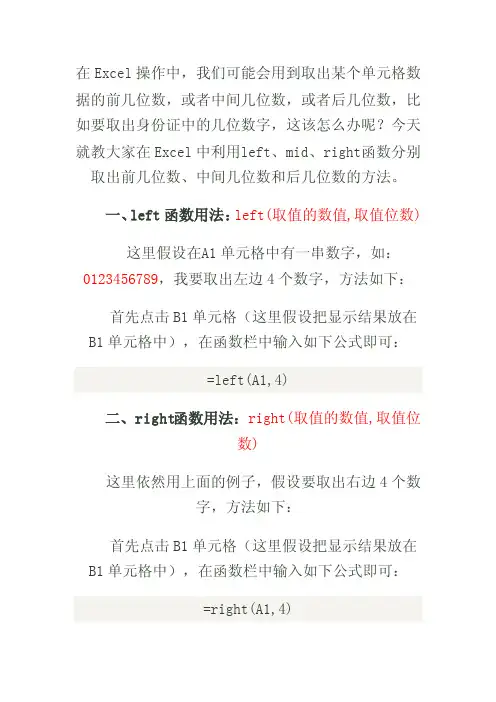 在Excel操作中，我们可能会用到取出某个单元格数据的前几位数，或者中间几位数，或者后几位数，比如要取出身份证中的几位数字，这该怎么办呢？今天就教大家在Excel中利用left、mid、right函数分别取出前几位数、中间几位数和后几位数的方法。

一、left函数用法：left(取值的数值,取值位数)

这里假设在A1单元格中有一串数字，如：0123456789，我要取出左边4个数字，方法如下：

首先点击B1单元格（这里假设把显示结果放在B1单元格中），在函数栏中输入如下公式即可：

=left(A1,4)

二、right函数用法：right(取值的数值,取值位数)

这里依然用上面的例子，假设要取出右边4个数字，方法如下：

首先点击B1单元格（这里假设把显示结果放在B1单元格中），在函数栏中输入如下公式即可：

=right(A1,4)